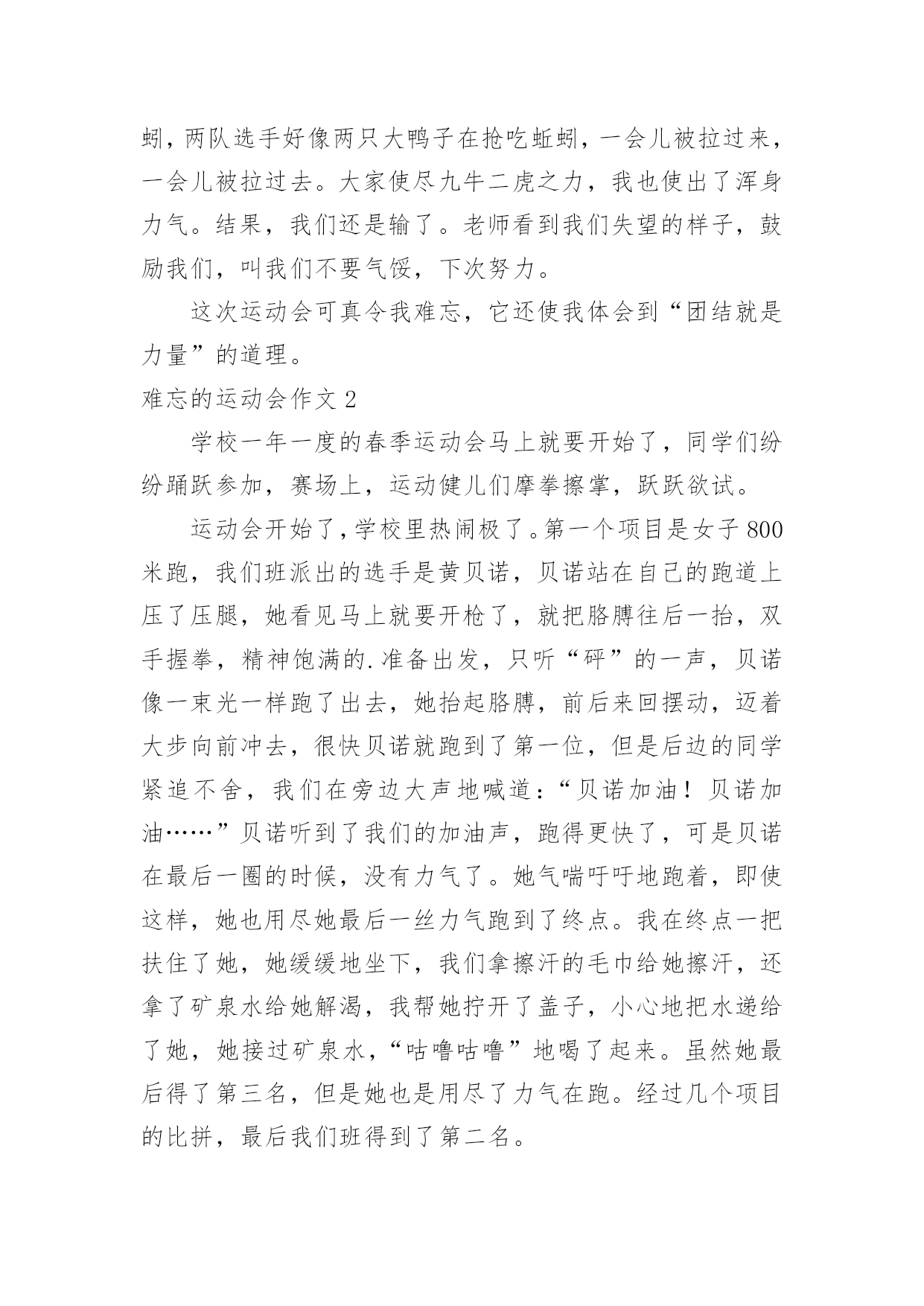 蚓，两队选手好像两只大鸭子在抢吃蚯蚓，一会儿被拉过来，一会儿被拉过去。大家使尽九牛二虎之力，我也使出了浑身力气。结果，我们还是输了。老师看到我们失望的样子，鼓励我们，叫我们不要气馁，下次努力。

这次运动会可真令我难忘，它还使我体会到“团结就是力量”的道理。

难忘的运动会作文 2

学校一年一度的春季运动会马上就要开始了，同学们纷纷踊跃参加，赛场上，运动健儿们摩拳擦掌，跃跃欲试。

运动会开始了，学校里热闹极了。第一个项目是女子 800 米跑，我们班派出的选手是黄贝诺，贝诺站在自己的跑道上压了压腿，她看见马上就要开枪了，就把胳膊往后一抬，双手握拳，精神饱满的.准备出发，只听“砰”的一声，贝诺像一束光一样跑了出去，她抬起胳膊，前后来回摆动，迈着大步向前冲去，很快贝诺就跑到了第一位，但是后边的同学紧追不舍，我们在旁边大声地喊道：“贝诺加油！贝诺加油……”贝诺听到了我们的加油声，跑得更快了，可是贝诺在最后一圈的时候，没有力气了。她气喘吁吁地跑着，即使这样，她也用尽她最后一丝力气跑到了终点。我在终点一把扶住了她，她缓缓地坐下，我们拿擦汗的毛巾给她擦汗，还拿了矿泉水给她解渴，我帮她拧开了盖子，小心地把水递给了她，她接过矿泉水，“咕噜咕噜”地喝了起来。虽然她最后得了第三名，但是她也是用尽了力气在跑。经过几个项目的比拼，最后我们班得到了第二名。